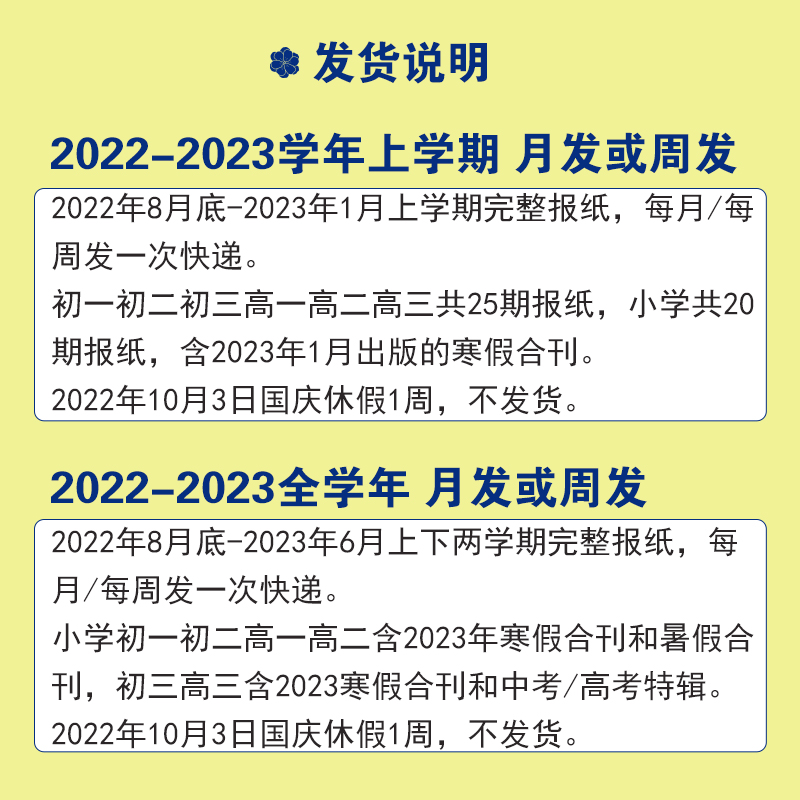 发货说明

2022-2023学年上学期 月发或周发

2022年8月底-2023年1月上学期完整报纸，每月/每周发一次快递。
初一初二初三高一高二高三共25期报纸，小学共20期报纸，含2023年1月出版的寒假合刊。
2022年10月3日国庆休假1周，不发货。

2022-2023全学年 月发或周发

2022年8月底-2023年6月上下两学期完整报纸，每月/每周发一次快递。
小学初一初二高一高二含2023年寒假合刊和暑假合刊，初三高三含2023寒假合刊和中考/高考特辑。
2022年10月3日国庆休假1周，不发货。